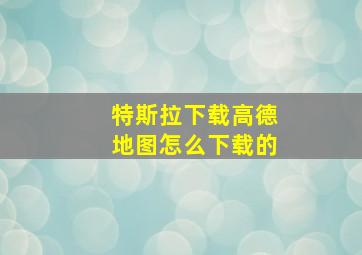 特斯拉下载高德地图怎么下载的